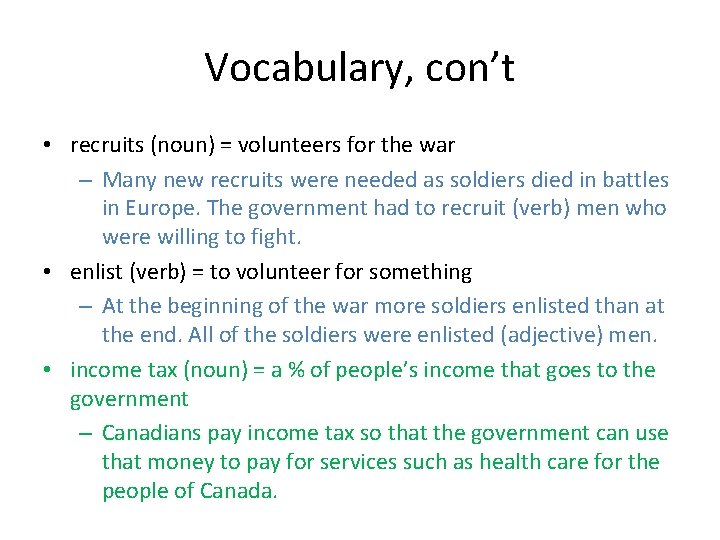 Vocabulary, con’t

• recruits (noun) = volunteers for the war
– Many new recruits were needed as soldiers died in battles in Europe. The government had to recruit (verb) men who were willing to fight.

• enlist (verb) = to volunteer for something
– At the beginning of the war more soldiers enlisted than at the end. All of the soldiers were enlisted (adjective) men.

• income tax (noun) = a % of people’s income that goes to the government
– Canadians pay income tax so that the government can use that money to pay for services such as health care for the people of Canada.